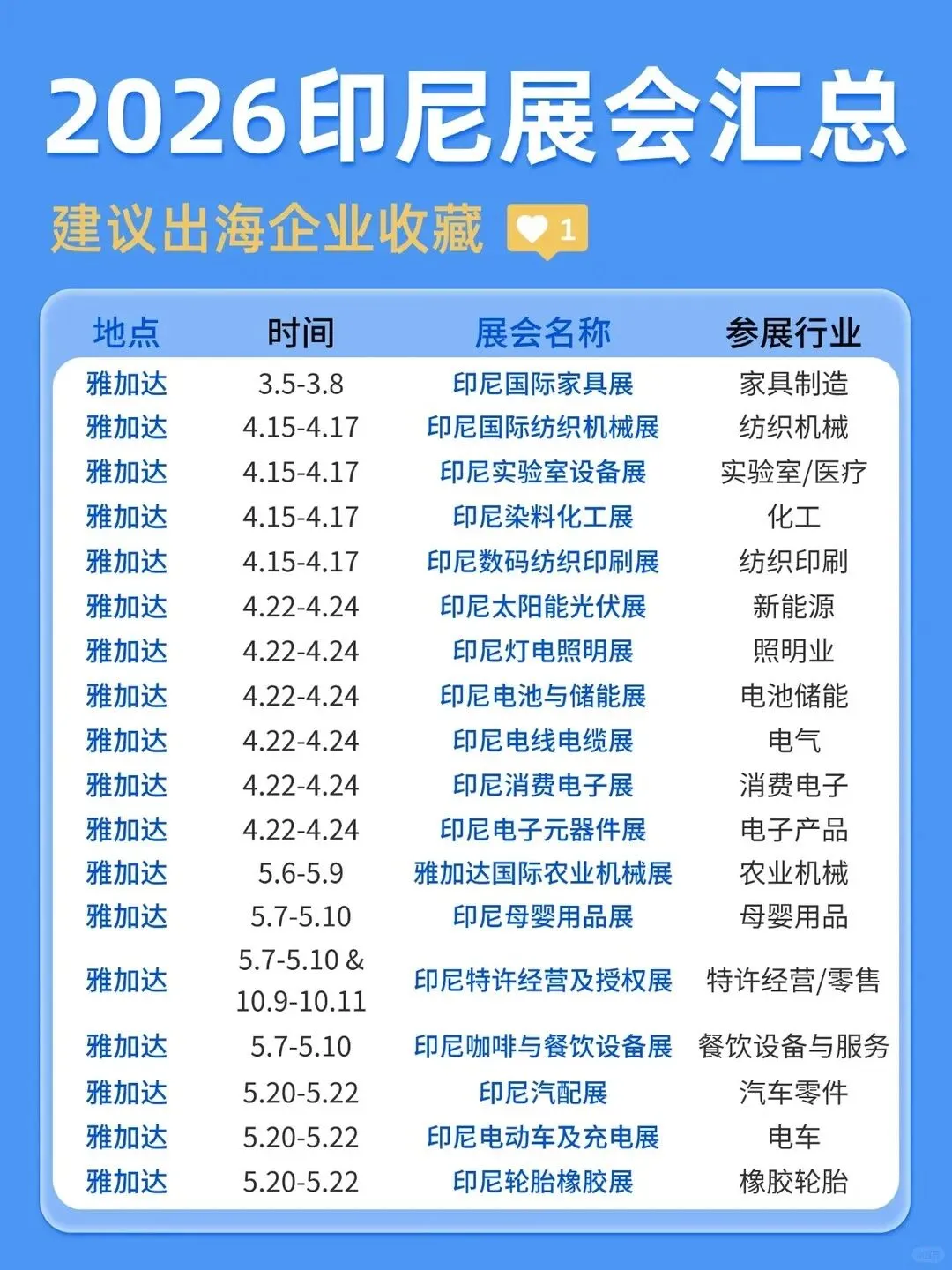 2026印尼展会汇总

建议出海企业收藏 1

| 地点 | 时间 | 展会名称 | 参展行业 |
|---|---|---|---|
| 雅加达 | 3.5-3.8 | 印尼国际家具展 | 家具制造 |
| 雅加达 | 4.15-4.17 | 印尼国际纺织机械展 | 纺织机械 |
| 雅加达 | 4.15-4.17 | 印尼实验室设备展 | 实验室/医疗 |
| 雅加达 | 4.15-4.17 | 印尼染料化工展 | 化工 |
| 雅加达 | 4.15-4.17 | 印尼数码纺织印刷展 | 纺织印刷 |
| 雅加达 | 4.22-4.24 | 印尼太阳能光伏展 | 新能源 |
| 雅加达 | 4.22-4.24 | 印尼灯电照明展 | 照明业 |
| 雅加达 | 4.22-4.24 | 印尼电池与储能展 | 电池储能 |
| 雅加达 | 4.22-4.24 | 印尼电线电缆展 | 电气 |
| 雅加达 | 4.22-4.24 | 印尼消费电子展 | 消费电子 |
| 雅加达 | 4.22-4.24 | 印尼电子元器件展 | 电子产品 |
| 雅加达 | 5.6-5.9 | 雅加达国际农业机械展 | 农业机械 |
| 雅加达 | 5.7-5.10 | 印尼母婴用品展 | 母婴用品 |
| 雅加达 | 5.7-5.10 & 10.9-10.11 | 印尼特许经营及授权展 | 特许经营/零售 |
| 雅加达 | 5.7-5.10 | 印尼咖啡与餐饮设备展 | 餐饮设备与服务 |
| 雅加达 | 5.20-5.22 | 印尼汽配展 | 汽车零件 |
| 雅加达 | 5.20-5.22 | 印尼电动车及充电展 | 电车 |
| 雅加达 | 5.20-5.22 | 印尼轮胎橡胶展 | 橡胶轮胎 |